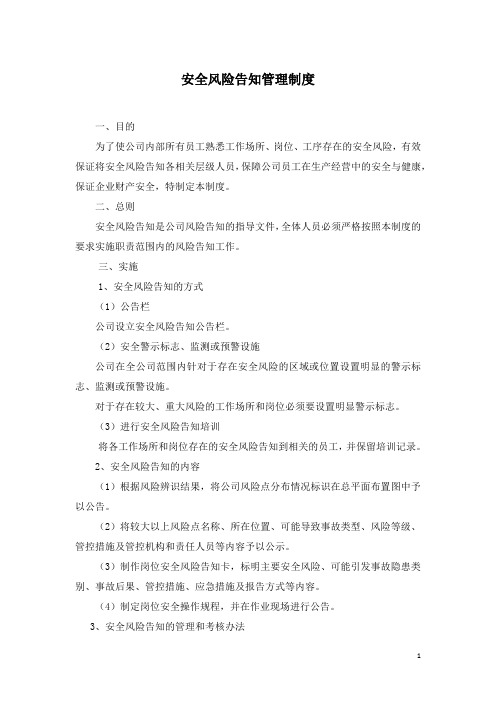 安全风险告知管理制度

一、目的

为了使公司内部所有员工熟悉工作场所、岗位、工序存在的安全风险，有效保证将安全风险告知各相关层级人员，保障公司员工在生产经营中的安全与健康，保证企业财产安全，特制定本制度。

二、总则

安全风险告知是公司风险告知的指导文件，全体人员必须严格按照本制度的要求实施职责范围内的风险告知工作。

三、实施

1、安全风险告知的方式

（1）公告栏

公司设立安全风险告知公告栏。

（2）安全警示标志、监测或预警设施

公司在全公司范围内针对于存在安全风险的区域或位置设置明显的警示标志、监测或预警设施。

对于存在较大、重大风险的工作场所和岗位必须要设置明显警示标志。

（3）进行安全风险告知培训

将各工作场所和岗位存在的安全风险告知到相关的员工，并保留培训记录。

2、安全风险告知的内容

（1）根据风险辨识结果，将公司风险点分布情况标识在总平面布置图中予以公告。

（2）将较大以上风险点名称、所在位置、可能导致事故类型、风险等级、管控措施及管控机构和责任人员等内容予以公示。

（3）制作岗位安全风险告知卡，标明主要安全风险、可能引发事故隐患类别、事故后果、管控措施、应急措施及报告方式等内容。

（4）制定岗位安全操作规程，并在作业现场进行公告。

3、安全风险告知的管理和考核办法

1